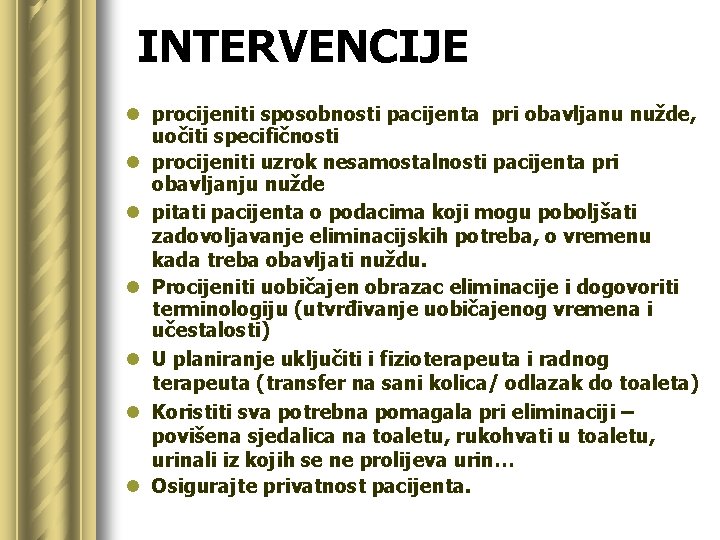 INTERVENCIJE

- procijeniti sposobnosti pacijenta pri obavljanu nužde, uočiti specifičnosti
- procijeniti uzrok nesamostalnosti pacijenta pri obavljanju nužde
- pitati pacijenta o podacima koji mogu poboljšati zadovoljavanje eliminacijskih potreba, o vremenu kada treba obavljati nuždu.
- Procijeniti uobičajen obrazac eliminacije i dogovoriti terminologiju (utvrđivanje uobičajenog vremena i učestalosti)
- U planiranje uključiti i fizioterapeuta i radnog terapeuta (transfer na sani kolica/ odlazak do toaleta)
- Koristiti sva potrebna pomagala pri eliminaciji – povišena sjedalica na toaletu, rukohvati u toaletu, urinali iz kojih se ne prolijeva urin…
- Osigurajte privatnost pacijenta.